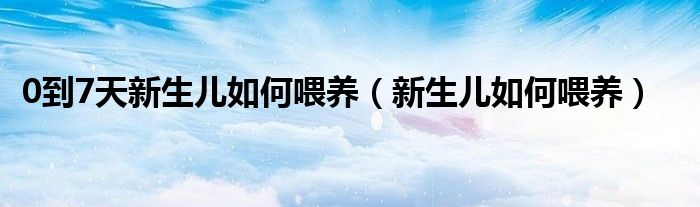 0到7天新生儿如何喂养（新生儿如何喂养）